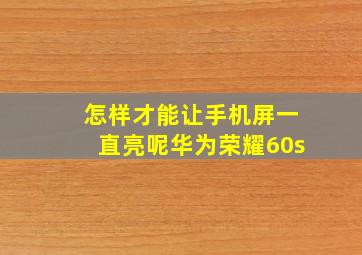 怎样才能让手机屏一直亮呢华为荣耀60s